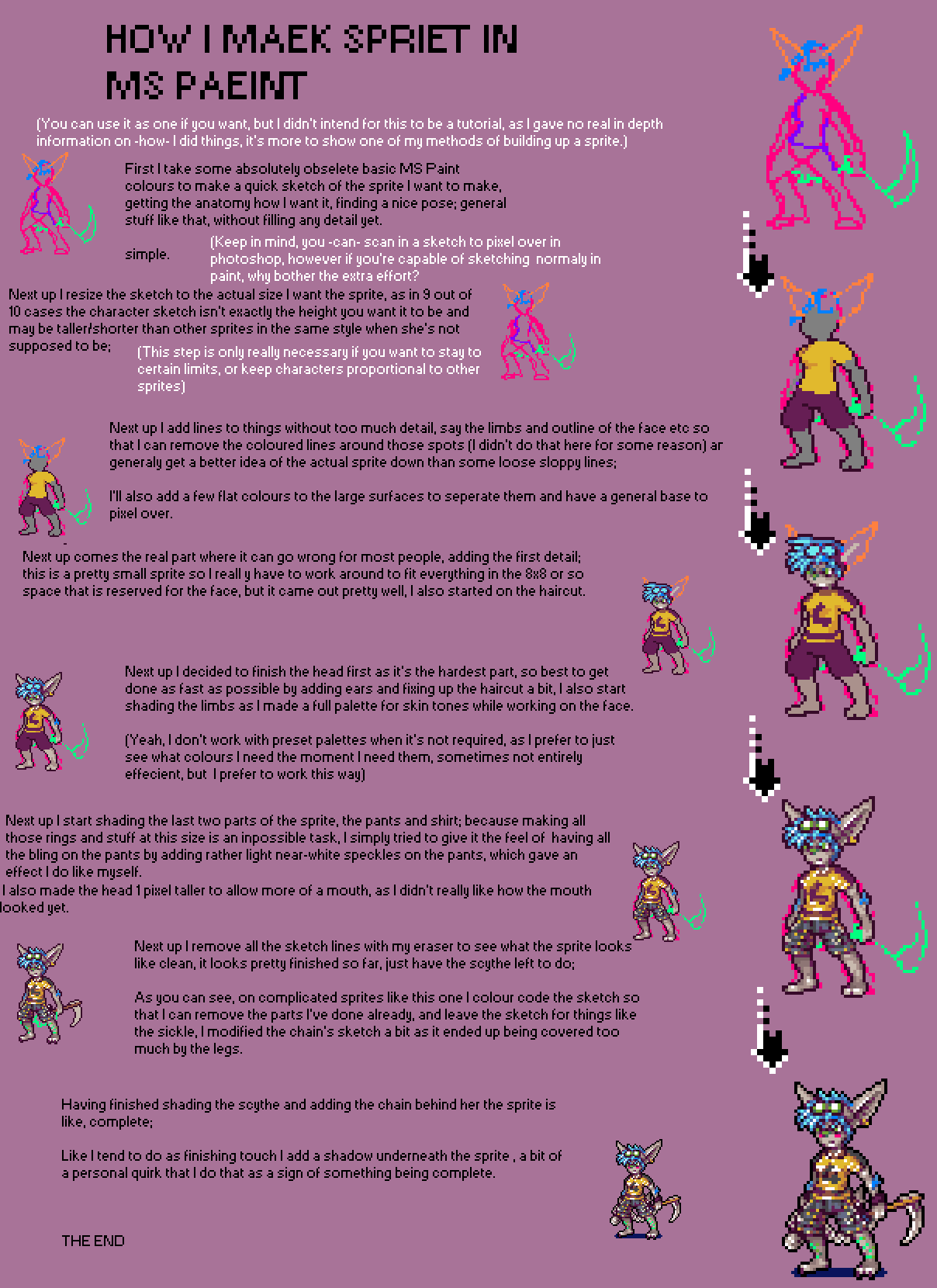 HOW I MAEK SPRIET IN MS PAEINT

(You can use it as one if you want, but I didn't intend for this to be a tutorial, as I gave no real in depth information on -how- I did things, it's more to show one of my methods of building up a sprite.)

First I take some absolutely obselete basic MS Paint colours to make a quick sketch of the sprite I want to make, getting the anatomy how I want it, finding a nice pose; general stuff like that, without filling any detail yet.

simple.

(Keep in mind, you -can- scan in a sketch to pixel over in photoshop, however if you're capable of sketching normaly in paint, why bother the extra effort?

Next up I resize the sketch to the actual size I want the sprite, as in 9 out of 10 cases the character sketch isn't exactly the height you want it to be and may be taller/shorter than other sprites in the same style when she's not supposed to be;

(This step is only really necessary if you want to stay to certain limits, or keep characters proportional to other sprites)

Next up I add lines to things without too much detail, say the limbs and outline of the face etc so that I can remove the coloured lines around those spots (I didn't do that here for some reason) ar generaly get a better idea of the actual sprite down than some loose sloppy lines;

I'll also add a few flat colours to the large surfaces to seperate them and have a general base to pixel over.

Next up comes the real part where it can go wrong for most people, adding the first detail; this is a pretty small sprite so I reall y have to work around to fit everything in the 8x8 or so space that is reserved for the face, but it came out pretty well, I also started on the haircut.

Next up I decided to finish the head first as it's the hardest part, so best to get done as fast as possible by adding ears and fixing up the haircut a bit, I also start shading the limbs as I made a full palette for skin tones while working on the face.

(Yeah, I don't work with preset palettes when it's not required, as I prefer to just see what colours I need the moment I need them, sometimes not entirely effecient, but I prefer to work this way)

Next up I start shading the last two parts of the sprite, the pants and shirt; because making all those rings and stuff at this size is an inpossible task, I simply tried to give it the feel of having all the bling on the pants by adding rather light near-white speckles on the pants, which gave an effect I do like myself.
I also made the head 1 pixel taller to allow more of a mouth, as I didn't really like how the mouth looked yet.

Next up I remove all the sketch lines with my eraser to see what the sprite looks like clean, it looks pretty finished so far, just have the scythe left to do;

As you can see, on complicated sprites like this one I colour code the sketch so that I can remove the parts I've done already, and leave the sketch for things like the sickle, I modified the chain's sketch a bit as it ended up being covered too much by the legs.

Having finished shading the scythe and adding the chain behind her the sprite is like, complete;

Like I tend to do as finishing touch I add a shadow underneath the sprite , a bit of a personal quirk that I do that as a sign of something being complete.

THE END